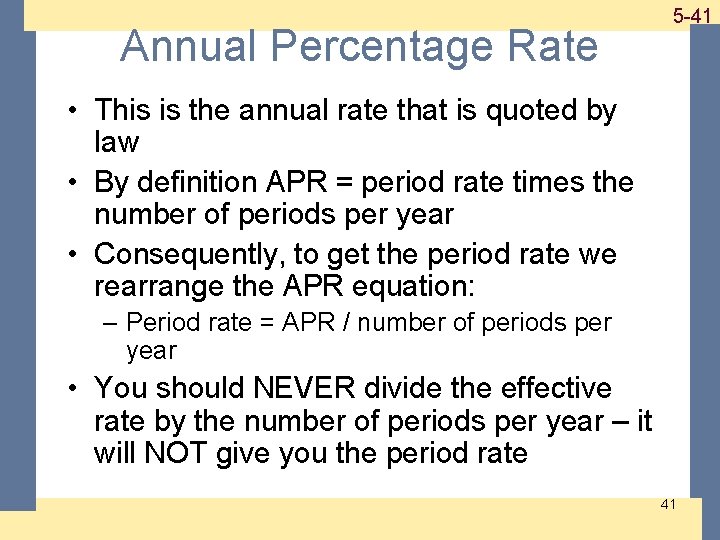 5-41

Annual Percentage Rate

• This is the annual rate that is quoted by law
• By definition APR = period rate times the number of periods per year
• Consequently, to get the period rate we rearrange the APR equation:
– Period rate = APR / number of periods per year
• You should NEVER divide the effective rate by the number of periods per year – it will NOT give you the period rate

41